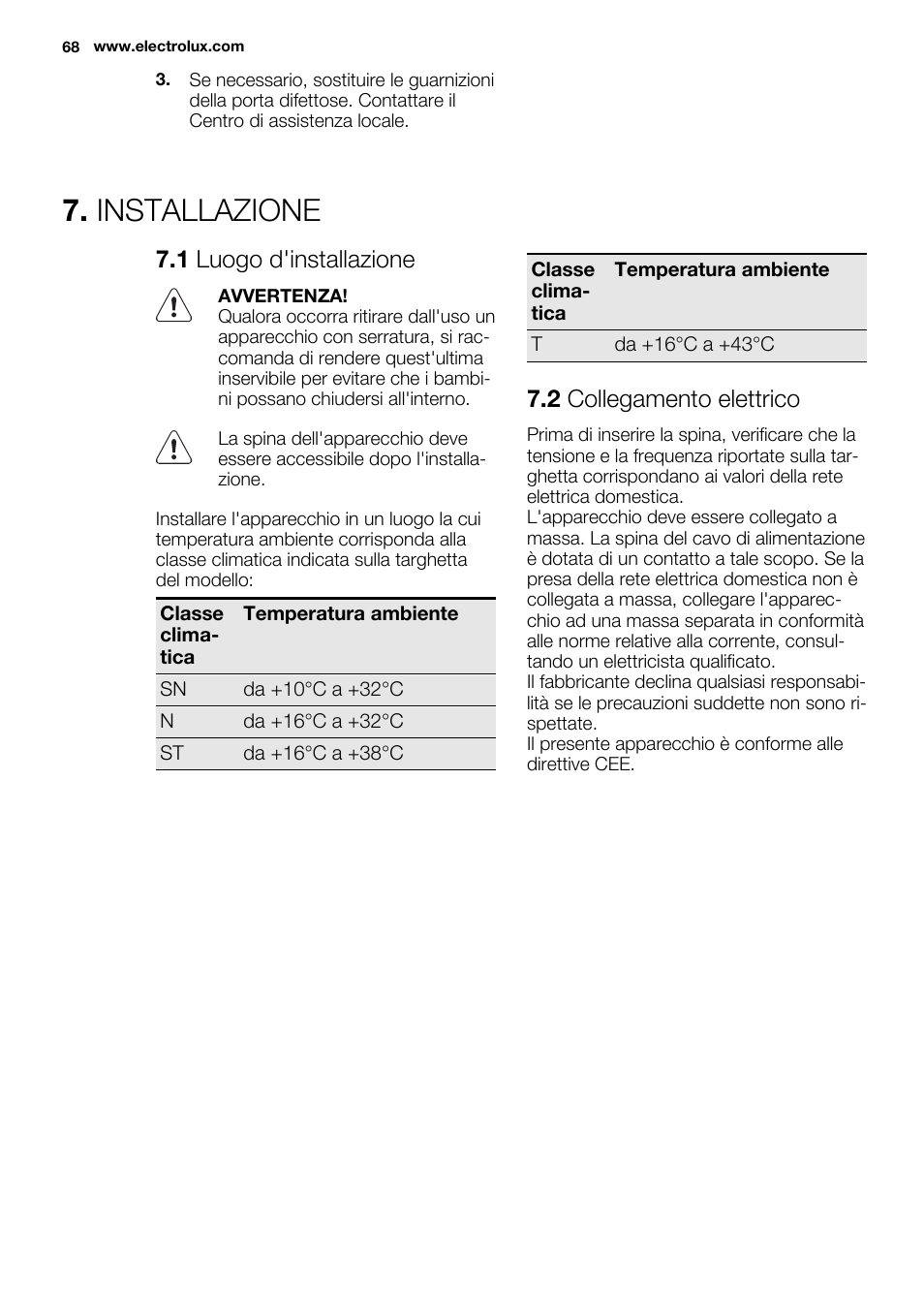 68 www.electrolux.com

3. Se necessario, sostituire le guarnizioni della porta difettose. Contattare il Centro di assistenza locale.

7. INSTALLAZIONE

7.1 Luogo d'installazione

AVVERTENZA!
Qualora occorra ritirare dall'uso un apparecchio con serratura, si raccomanda di rendere quest'ultima inservibile per evitare che i bambini possano chiudersi all'interno.

La spina dell'apparecchio deve essere accessibile dopo l'installazione.

Installare l'apparecchio in un luogo la cui temperatura ambiente corrisponda alla classe climatica indicata sulla targhetta del modello:

| Classe climatica | Temperatura ambiente |
|---|---|
| SN | da +10°C a +32°C |
| N | da +16°C a +32°C |
| ST | da +16°C a +38°C |

| Classe climatica | Temperatura ambiente |
|---|---|
| T | da +16°C a +43°C |

7.2 Collegamento elettrico

Prima di inserire la spina, verificare che la tensione e la frequenza riportate sulla targhetta corrispondano ai valori della rete elettrica domestica.
L'apparecchio deve essere collegato a massa. La spina del cavo di alimentazione è dotata di un contatto a tale scopo. Se la presa della rete elettrica domestica non è collegata a massa, collegare l'apparecchio ad una massa separata in conformità alle norme relative alla corrente, consultando un elettricista qualificato.
Il fabbricante declina qualsiasi responsabilità se le precauzioni suddette non sono rispettate.
Il presente apparecchio è conforme alle direttive CEE.